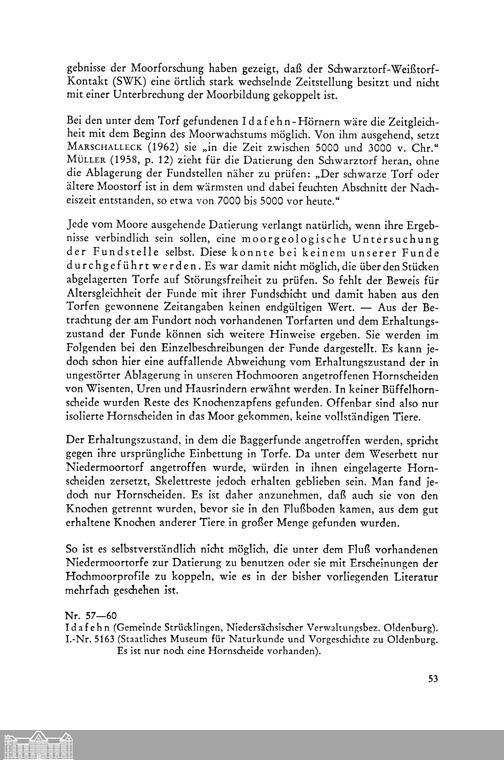 gebnisse der Moorforschung haben gezeigt, daß der Schwarztorf-Weißtorf-Kontakt (SWK) eine örtlich stark wechselnde Zeitstellung besitzt und nicht mit einer Unterbrechung der Moorbildung gekoppelt ist.

Bei den unter dem Torf gefundenen Idafehn-Hörnern wäre die Zeitgleichheit mit dem Beginn des Moorwachstums möglich. Von ihm ausgehend, setzt MARSCHALLECK (1962) sie „in die Zeit zwischen 5000 und 3000 v. Chr." MÜLLER (1958, p. 12) zieht für die Datierung den Schwarztorf heran, ohne die Ablagerung der Fundstellen näher zu prüfen: „Der schwarze Torf oder ältere Moostorf ist in dem wärmsten und dabei feuchten Abschnitt der Nacheiszeit entstanden, so etwa von 7000 bis 5000 vor heute."

Jede vom Moore ausgehende Datierung verlangt natürlich, wenn ihre Ergebnisse verbindlich sein sollen, eine moorgeologische Untersuchung der Fundstelle selbst. Diese konnte bei keinem unserer Funde durchgeführt werden. Es war damit nicht möglich, die über den Stücken abgelagerten Torfe auf Störungsfreiheit zu prüfen. So fehlt der Beweis für Altersgleichheit der Funde mit ihrer Fundschicht und damit haben aus den Torfen gewonnene Zeitangaben keinen endgültigen Wert. — Aus der Betrachtung der am Fundort noch vorhandenen Torfarten und dem Erhaltungszustand der Funde können sich weitere Hinweise ergeben. Sie werden im Folgenden bei den Einzelbeschreibungen der Funde dargestellt. Es kann jedoch schon hier eine auffallende Abweichung vom Erhaltungszustand der in ungestörter Ablagerung in unseren Hochmooren angetroffenen Hornscheiden von Wisenten, Uren und Hausrindern erwähnt werden. In keiner Büffelhornscheide wurden Reste des Knochenzapfens gefunden. Offenbar sind also nur isolierte Hornscheiden in das Moor gekommen, keine vollständigen Tiere.

Der Erhaltungszustand, in dem die Baggerfunde angetroffen werden, spricht gegen ihre ursprüngliche Einbettung in Torfe. Da unter dem Weserbett nur Niedermoortorf angetroffen wurde, würden in ihnen eingelagerte Hornscheiden zersetzt, Skelettreste jedoch erhalten geblieben sein. Man fand jedoch nur Hornscheiden. Es ist daher anzunehmen, daß auch sie von den Knochen getrennt wurden, bevor sie in den Flußboden kamen, aus dem gut erhaltene Knochen anderer Tiere in großer Menge gefunden wurden.

So ist es selbstverständlich nicht möglich, die unter dem Fluß vorhandenen Niedermoortorfe zur Datierung zu benutzen oder sie mit Erscheinungen der Hochmoorprofile zu koppeln, wie es in der bisher vorliegenden Literatur mehrfach geschehen ist.

Nr. 57—60
Idafehn (Gemeinde Strücklingen, Niedersächsischer Verwaltungsbez. Oldenburg).
I.-Nr. 5163 (Staatliches Museum für Naturkunde und Vorgeschichte zu Oldenburg. Es ist nur noch eine Hornscheide vorhanden).

53